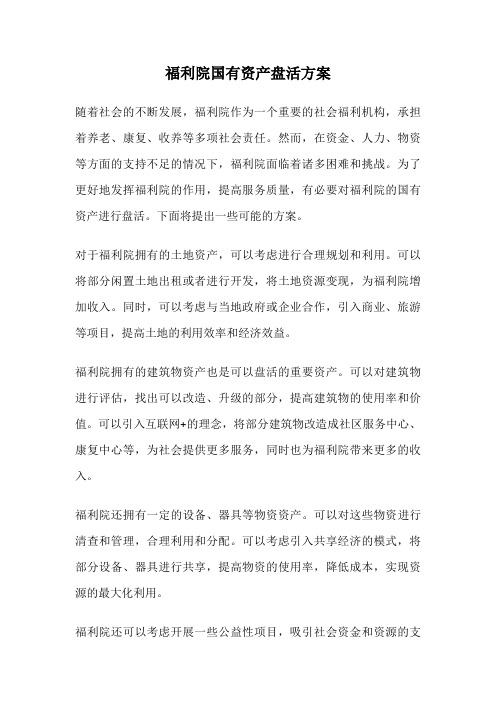 福利院国有资产盘活方案

随着社会的不断发展，福利院作为一个重要的社会福利机构，承担着养老、康复、收养等多项社会责任。然而，在资金、人力、物资等方面的支持不足的情况下，福利院面临着诸多困难和挑战。为了更好地发挥福利院的作用，提高服务质量，有必要对福利院的国有资产进行盘活。下面将提出一些可能的方案。

对于福利院拥有的土地资产，可以考虑进行合理规划和利用。可以将部分闲置土地出租或者进行开发，将土地资源变现，为福利院增加收入。同时，可以考虑与当地政府或企业合作，引入商业、旅游等项目，提高土地的利用效率和经济效益。

福利院拥有的建筑物资产也是可以盘活的重要资产。可以对建筑物进行评估，找出可以改造、升级的部分，提高建筑物的使用率和价值。可以引入互联网+的理念，将部分建筑物改造成社区服务中心、康复中心等，为社会提供更多服务，同时也为福利院带来更多的收入。

福利院还拥有一定的设备、器具等物资资产。可以对这些物资进行清查和管理，合理利用和分配。可以考虑引入共享经济的模式，将部分设备、器具进行共享，提高物资的使用率，降低成本，实现资源的最大化利用。

福利院还可以考虑开展一些公益性项目，吸引社会资金和资源的支